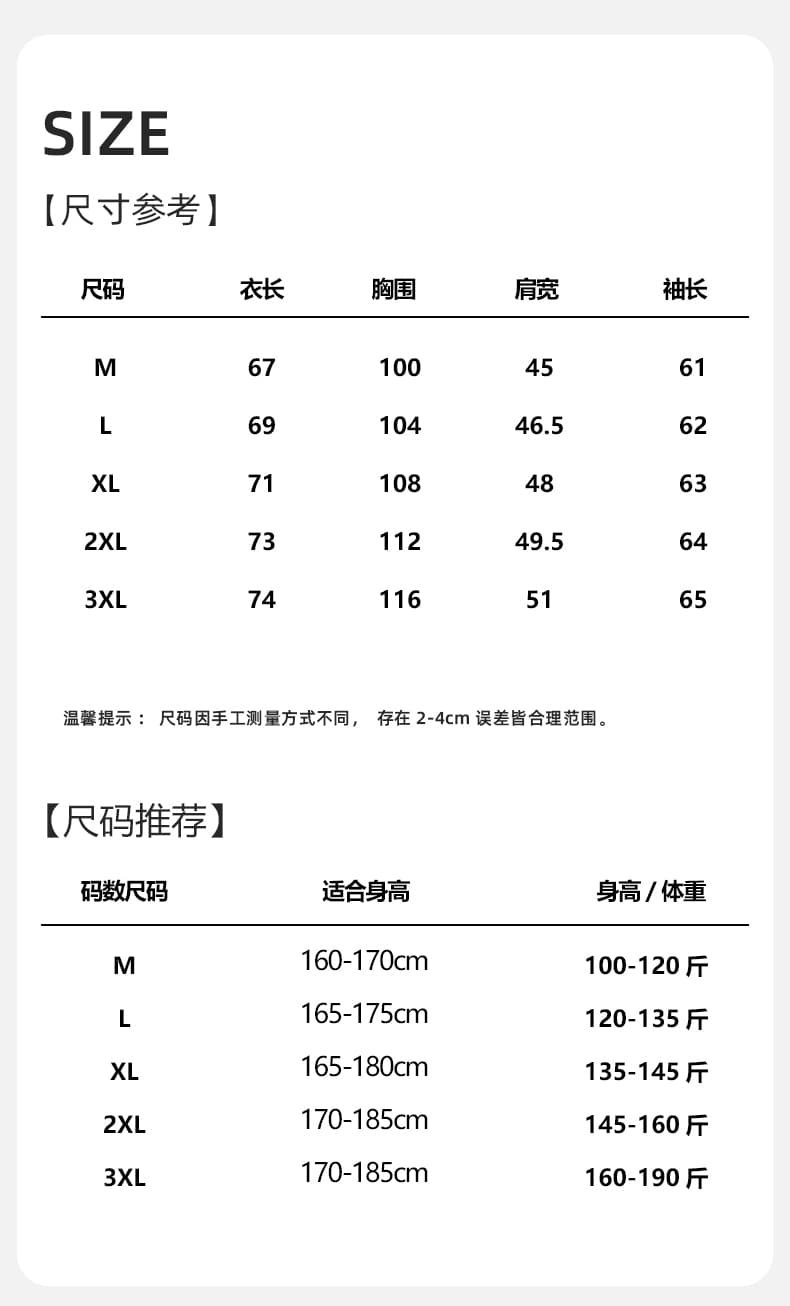 SIZE

【尺寸参考】

| 尺码 | 衣长 | 胸围 | 肩宽 | 袖长 |
|---|---|---|---|---|
| M | 67 | 100 | 45 | 61 |
| L | 69 | 104 | 46.5 | 62 |
| XL | 71 | 108 | 48 | 63 |
| 2XL | 73 | 112 | 49.5 | 64 |
| 3XL | 74 | 116 | 51 | 65 |

温馨提示： 尺码因手工测量方式不同， 存在 2-4cm 误差皆合理范围。

【尺码推荐】

| 码数尺码 | 适合身高 | 身高 / 体重 |
|---|---|---|
| M | 160-170cm | 100-120 斤 |
| L | 165-175cm | 120-135 斤 |
| XL | 165-180cm | 135-145 斤 |
| 2XL | 170-185cm | 145-160 斤 |
| 3XL | 170-185cm | 160-190 斤 |